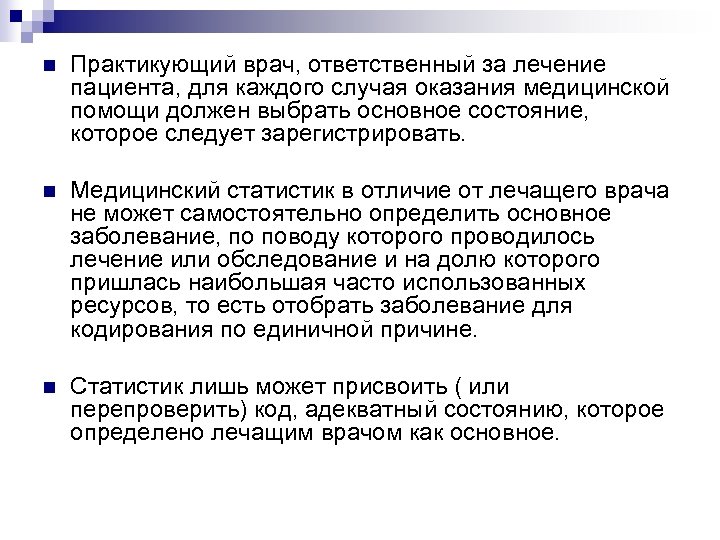 Практикующий врач, ответственный за лечение пациента, для каждого случая оказания медицинской помощи должен выбрать основное состояние, которое следует зарегистрировать.

Медицинский статистик в отличие от лечащего врача не может самостоятельно определить основное заболевание, по поводу которого проводилось лечение или обследование и на долю которого пришлась наибольшая часто использованных ресурсов, то есть отобрать заболевание для кодирования по единичной причине.

Статистик лишь может присвоить ( или перепроверить) код, адекватный состоянию, которое определено лечащим врачом как основное.